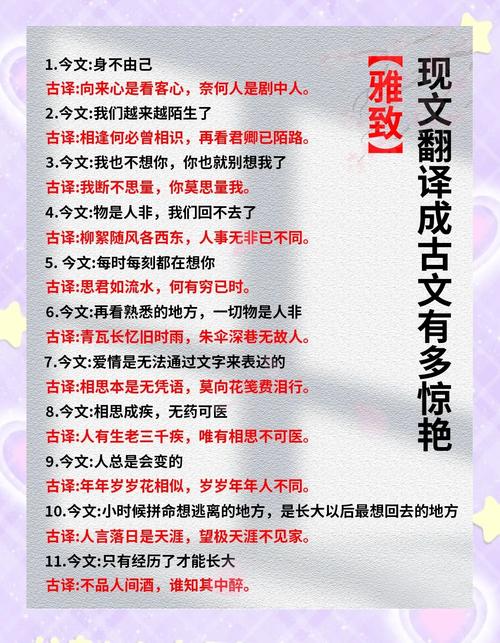 现文翻译成古文有多惊艳

【雅致】

1.今文:身不由己
古译:向来心是看客心，奈何人是剧中人。
2.今文:我们越来越陌生了
古译:相逢何必曾相识，再看君卿已陌路。
3.今文:我也不想你，你也就别想我了
古译:我断不思量，你莫思量我。
4.今文:物是人非，我们回不去了
古译:柳絮随风各西东，人事无非已不同。
5. 今文:每时每刻都在想你
古译:思君如流水，何有穷已时。
6.今文:再看熟悉的地方，一切物是人非
古译:青瓦长忆旧时雨，朱伞深巷无故人。
7.今文:爱情是无法通过文字来表达的
古译:相思本是无凭语，莫向花笺费泪行。
8.今文:相思成疾，无药可医
古译:人有生老三千疾，唯有相思不可医。
9.今文:人总是会变的
古译:年年岁岁花相似，岁岁年年人不同。
10.今文:小时候拼命想逃离的地方，是长大以后最想回去的地方
古译:人言落日是天涯，望极天涯不见家。
11.今文:只有经历了才能长大
古译:不品人间酒，谁知其中醉。